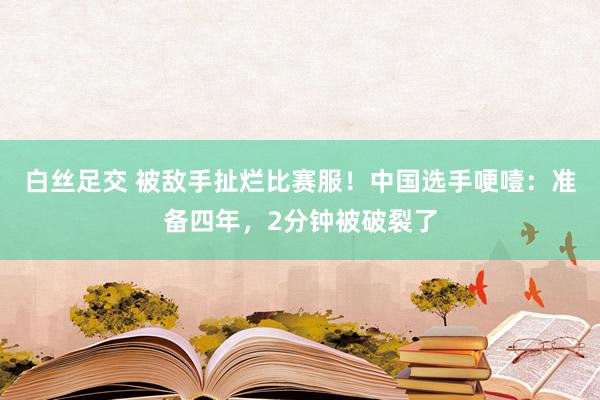 白丝足交 被敌手扯烂比赛服！中国选手哽噎：准备四年，2分钟被破裂了